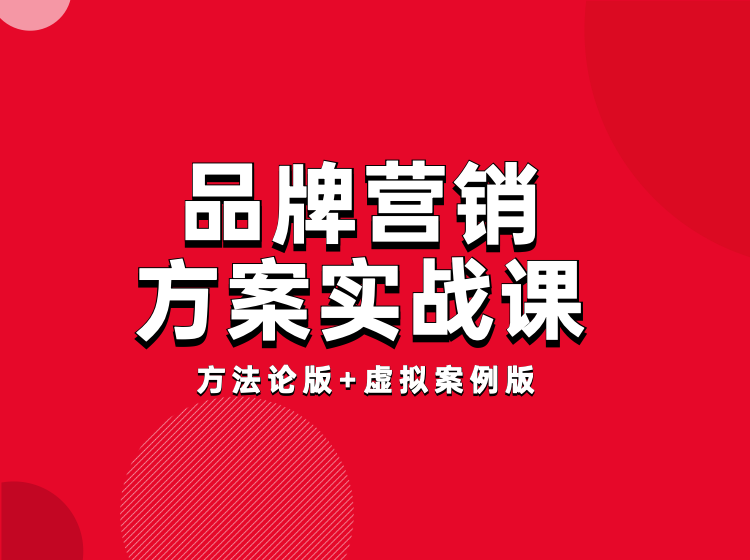 品牌营销
方案实战课

方法论版+虚拟案例版